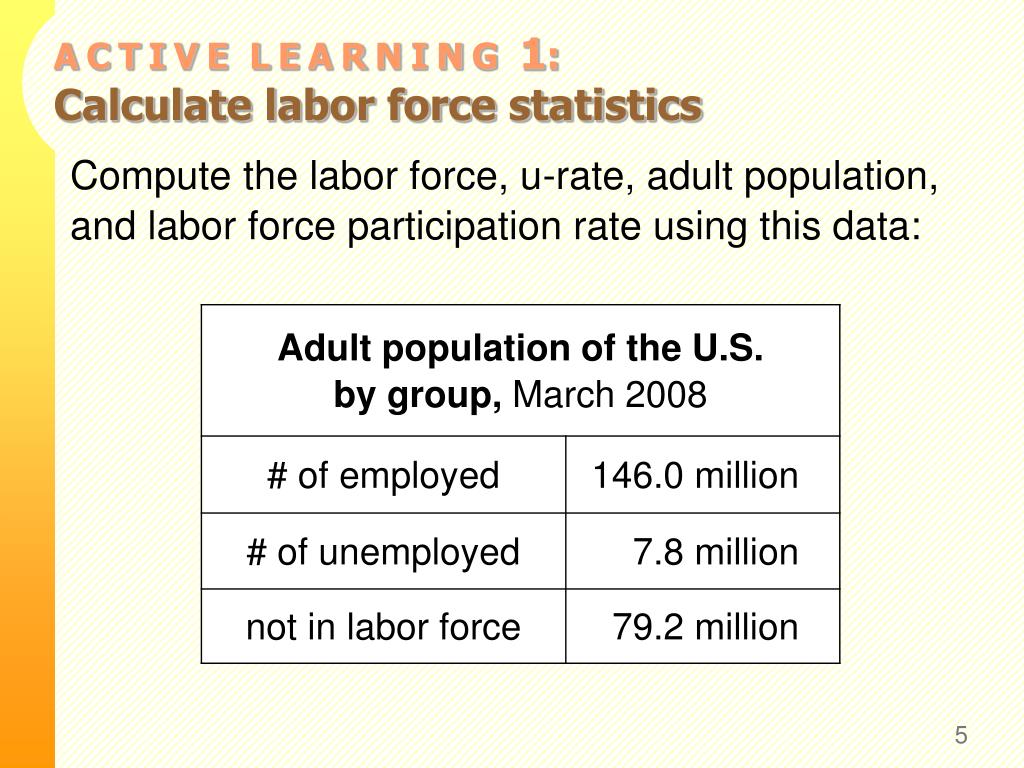 ACTIVE LEARNING 1:
Calculate labor force statistics

Compute the labor force, u-rate, adult population, and labor force participation rate using this data:

| Adult population of the U.S. by group, March 2008 | |
|---|---|
| # of employed | 146.0 million |
| # of unemployed | 7.8 million |
| not in labor force | 79.2 million |

5